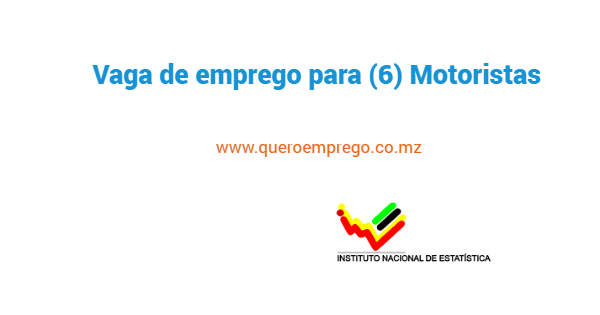 Vaga de emprego para (6) Motoristas

www.queroemprego.co.mz

INSTITUTO NACIONAL DE ESTATÍSTICA